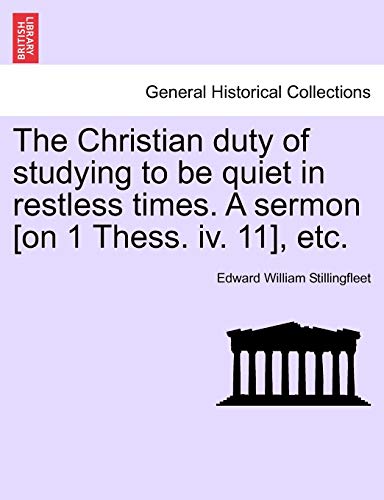 BRITISH LIBRARY

General Historical Collections

The Christian duty of studying to be quiet in restless times. A sermon [on 1 Thess. iv. 11], etc.

Edward William Stillingfleet